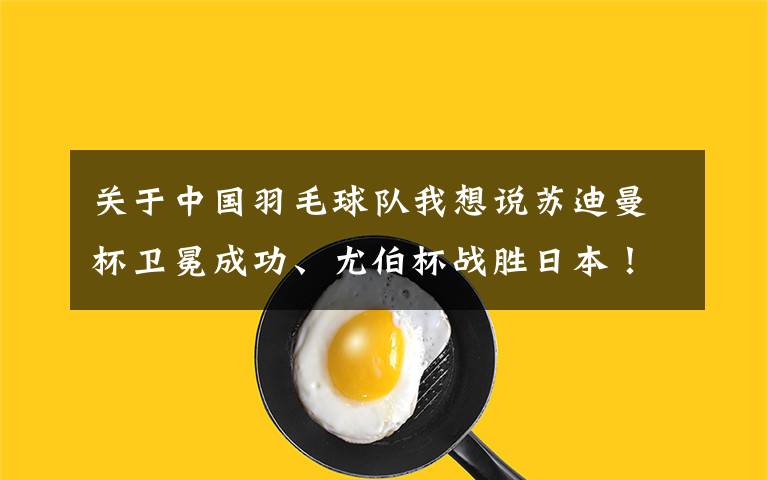 关于中国羽毛球队我想说苏迪曼杯卫冕成功、尤伯杯战胜日本！